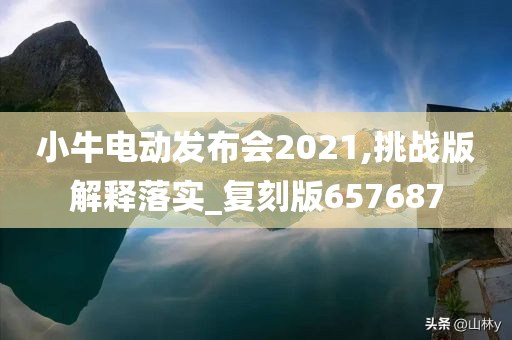 小牛电动发布会2021,挑战版解释落实_复刻版657687

头条 @山林y